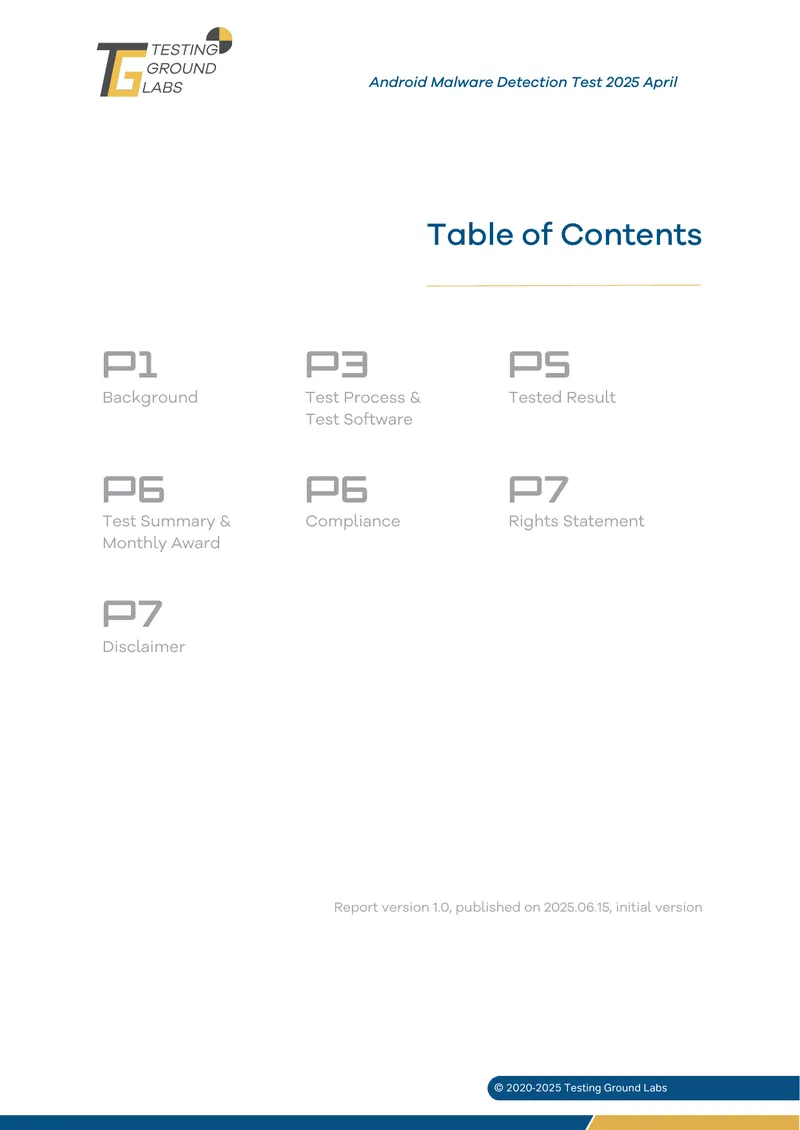 TESTING
GROUND
LABS

Android Malware Detection Test 2025 April

Table of Contents

P1
Background

P3
Test Process & Test Software

P5
Tested Result

P6
Test Summary & Monthly Award

P6
Compliance

P7
Rights Statement

P7
Disclaimer

Report version 1.0, published on 2025.06.15, initial version

© 2020-2025 Testing Ground Labs